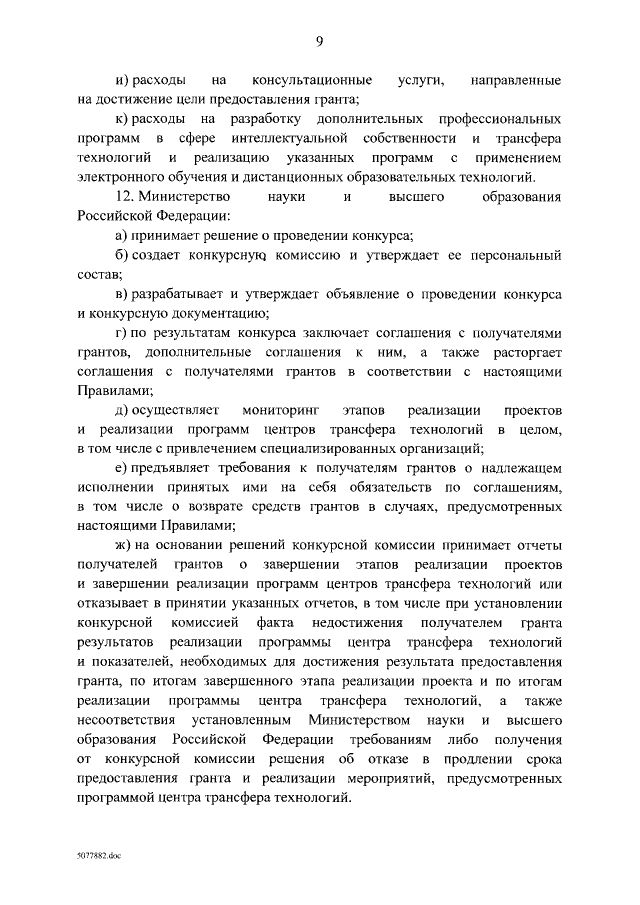 9

и) расходы на консультационные услуги, направленные на достижение цели предоставления гранта;

к) расходы на разработку дополнительных профессиональных программ в сфере интеллектуальной собственности и трансфера технологий и реализацию указанных программ с применением электронного обучения и дистанционных образовательных технологий.

12. Министерство науки и высшего образования Российской Федерации:

а) принимает решение о проведении конкурса;

б) создает конкурсную комиссию и утверждает ее персональный состав;

в) разрабатывает и утверждает объявление о проведении конкурса и конкурсную документацию;

г) по результатам конкурса заключает соглашения с получателями грантов, дополнительные соглашения к ним, а также расторгает соглашения с получателями грантов в соответствии с настоящими Правилами;

д) осуществляет мониторинг этапов реализации проектов и реализации программ центров трансфера технологий в целом, в том числе с привлечением специализированных организаций;

е) предъявляет требования к получателям грантов о надлежащем исполнении принятых ими на себя обязательств по соглашениям, в том числе о возврате средств грантов в случаях, предусмотренных настоящими Правилами;

ж) на основании решений конкурсной комиссии принимает отчеты получателей грантов о завершении этапов реализации проектов и завершении реализации программ центров трансфера технологий или отказывает в принятии указанных отчетов, в том числе при установлении конкурсной комиссией факта недостижения получателем гранта результатов реализации программы центра трансфера технологий и показателей, необходимых для достижения результата предоставления гранта, по итогам завершенного этапа реализации проекта и по итогам реализации программы центра трансфера технологий, а также несоответствия установленным Министерством науки и высшего образования Российской Федерации требованиям либо получения от конкурсной комиссии решения об отказе в продлении срока предоставления гранта и реализации мероприятий, предусмотренных программой центра трансфера технологий.

5077882.doc